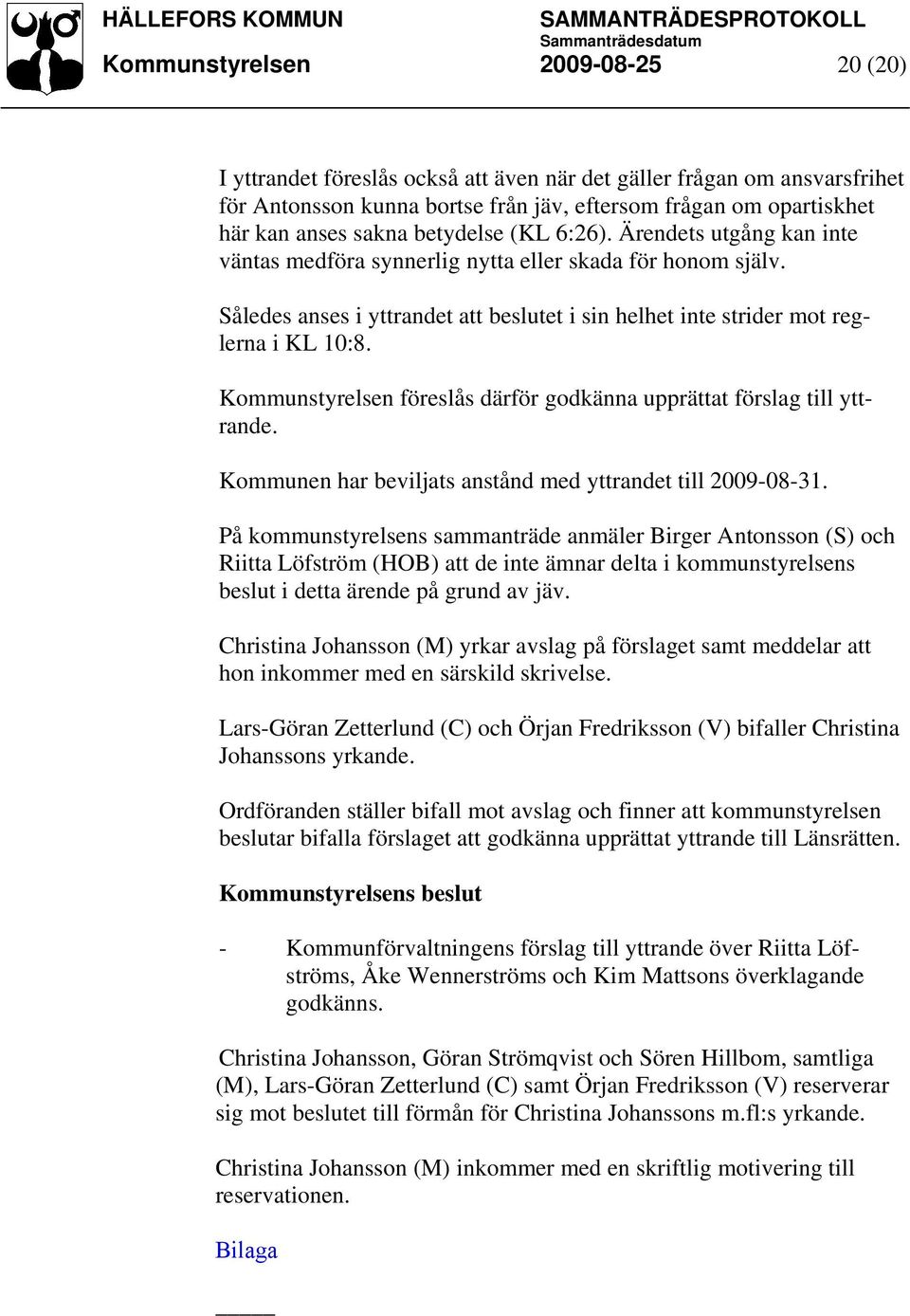 HÄLLEFORS KOMMUN
Kommunstyrelsen

SAMMANTRÄDESPROTOKOLL
Sammanträdesdatum
2009-08-25

20 (20)

I yttrandet föreslås också att även när det gäller frågan om ansvarsfrihet för Antonsson kunna bortse från jäv, eftersom frågan om opartiskhet här kan anses sakna betydelse (KL 6:26). Ärendets utgång kan inte väntas medföra synnerlig nytta eller skada för honom själv.

Således anses i yttrandet att beslutet i sin helhet inte strider mot reglerna i KL 10:8.

Kommunstyrelsen föreslås därför godkänna upprättat förslag till yttrande.

Kommunen har beviljats anstånd med yttrandet till 2009-08-31.

På kommunstyrelsens sammanträde anmäler Birger Antonsson (S) och Riitta Löfström (HOB) att de inte ämnar delta i kommunstyrelsens beslut i detta ärende på grund av jäv.

Christina Johansson (M) yrkar avslag på förslaget samt meddelar att hon inkommer med en särskild skrivelse.

Lars-Göran Zetterlund (C) och Örjan Fredriksson (V) bifaller Christina Johanssons yrkande.

Ordföranden ställer bifall mot avslag och finner att kommunstyrelsen beslutar bifalla förslaget att godkänna upprättat yttrande till Länsrätten.

Kommunstyrelsens beslut

- Kommunförvaltningens förslag till yttrande över Riitta Löfströms, Åke Wennerströms och Kim Mattsons överklagande godkänns.

Christina Johansson, Göran Strömqvist och Sören Hillbom, samtliga (M), Lars-Göran Zetterlund (C) samt Örjan Fredriksson (V) reserverar sig mot beslutet till förmån för Christina Johanssons m.fl:s yrkande.

Christina Johansson (M) inkommer med en skriftlig motivering till reservationen.

Bilaga